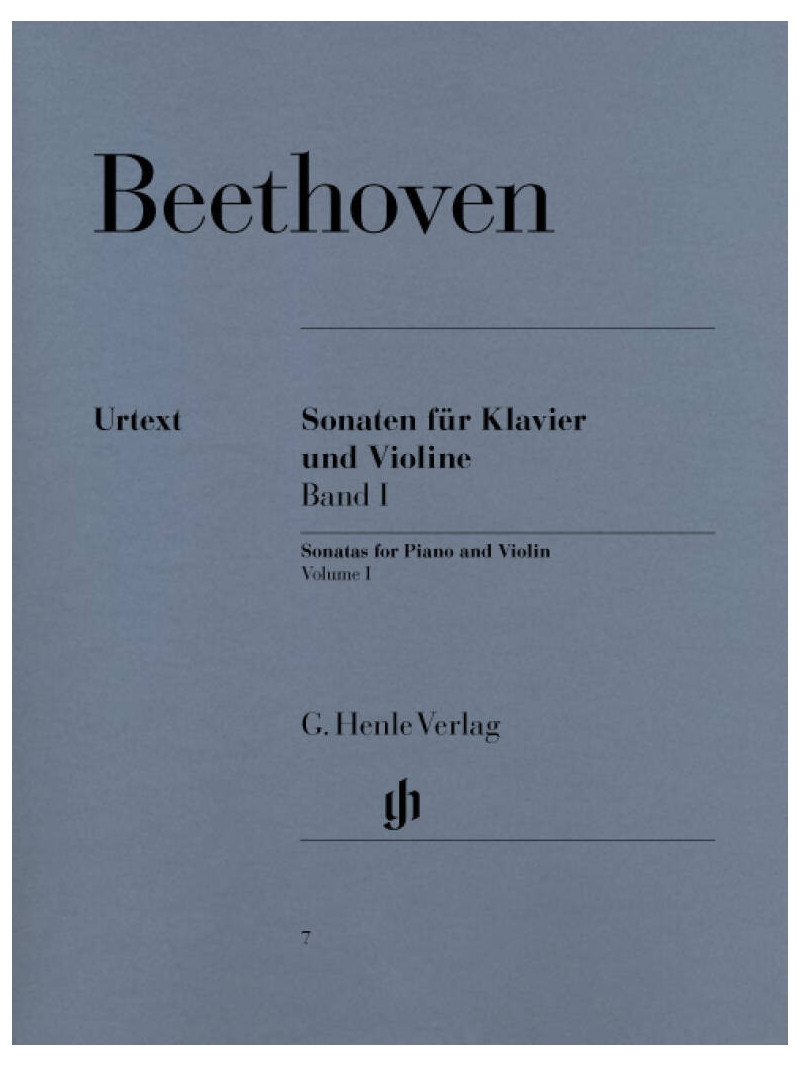 Beethoven

Urtext

Sonaten für Klavier
und Violine
Band I

Sonatas for Piano and Violin
Volume I

G. Henle Verlag

7